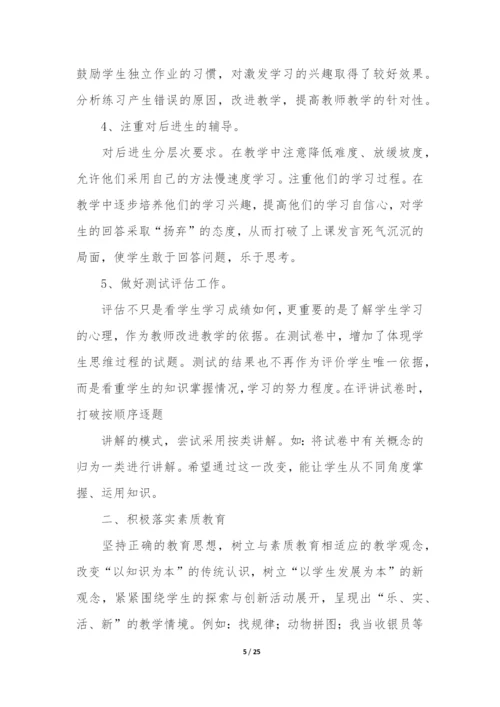 鼓励学生独立作业的习惯，对激发学习的兴趣取得了较好效果。分析练习产生错误的原因，改进教学，提高教师教学的针对性。

4、注重对后进生的辅导。

对后进生分层次要求。在教学中注意降低难度、放缓坡度，允许他们采用自己的方法慢速度学习。注重他们的学习过程。在教学中逐步培养他们的学习兴趣，提高他们的学习自信心，对学生的回答采取“扬弃”的态度，从而打破了上课发言死气沉沉的局面，使学生敢于回答问题，乐于思考。

5、做好测试评估工作。

评估不只是看学生学习成绩如何，更重要的是了解学生学习的心理，作为教师改进教学的依据。在测试卷中，增加了体现学生思维过程的试题。测试的结果也不再作为评价学生唯一依据，而是看重学生的知识掌握情况，学习的努力程度。在评讲试卷时，打破按顺序逐题

讲解的模式，尝试采用按类讲解。如：将试卷中有关概念的归为一类进行讲解。希望通过这一改变，能让学生从不同角度掌握、运用知识。

二、积极落实素质教育

坚持正确的教育思想，树立与素质教育相适应的教学观念，改变“以知识为本”的传统认识，树立“以学生发展为本”的新观念，紧紧围绕学生的探索与创新活动展开，呈现出“乐、实、活、新”的教学情境。例如：找规律；动物拼图；我当收银员等

5 / 25